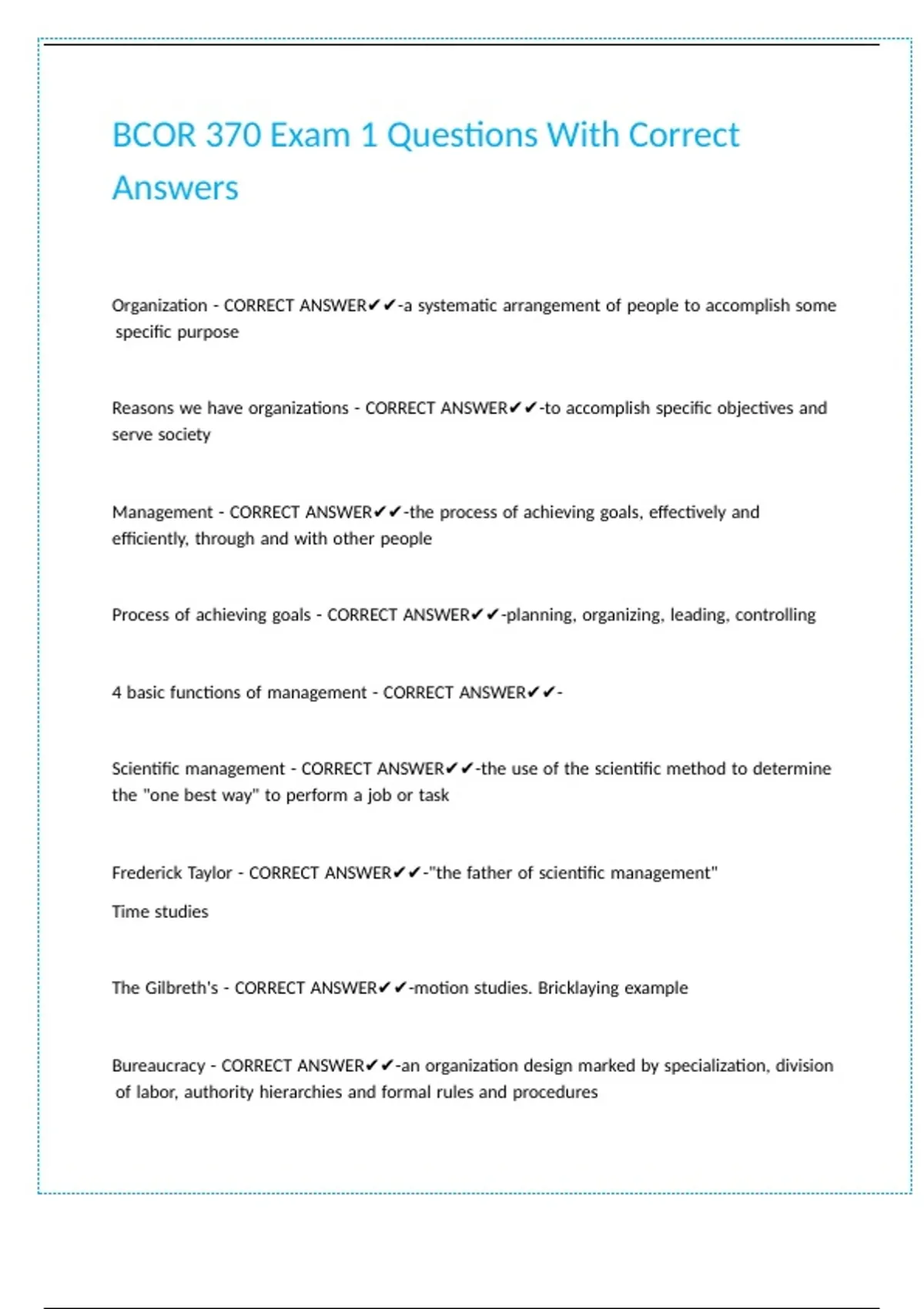 BCOR 370 Exam 1 Questions With Correct Answers

Organization - CORRECT ANSWER✔✔-a systematic arrangement of people to accomplish some specific purpose

Reasons we have organizations - CORRECT ANSWER✔✔-to accomplish specific objectives and serve society

Management - CORRECT ANSWER✔✔-the process of achieving goals, effectively and efficiently, through and with other people

Process of achieving goals - CORRECT ANSWER✔✔-planning, organizing, leading, controlling

4 basic functions of management - CORRECT ANSWER✔✔-

Scientific management - CORRECT ANSWER✔✔-the use of the scientific method to determine the "one best way" to perform a job or task

Frederick Taylor - CORRECT ANSWER✔✔-"the father of scientific management"

Time studies

The Gilbreth's - CORRECT ANSWER✔✔-motion studies. Bricklaying example

Bureaucracy - CORRECT ANSWER✔✔-an organization design marked by specialization, division of labor, authority hierarchies and formal rules and procedures